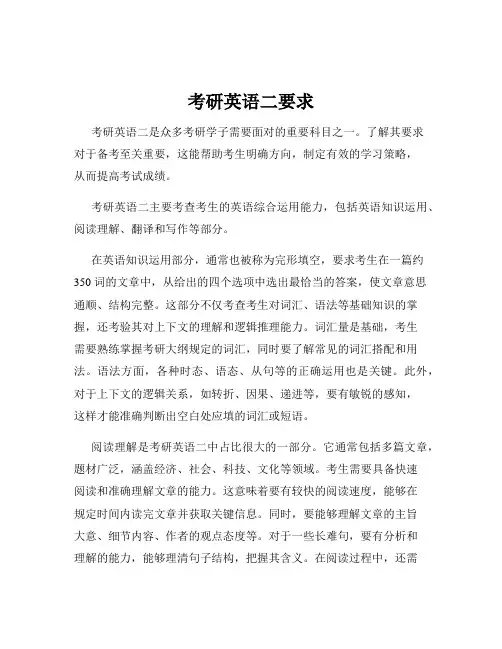 考研英语二要求

考研英语二是众多考研学子需要面对的重要科目之一。了解其要求对于备考至关重要，这能帮助考生明确方向，制定有效的学习策略，从而提高考试成绩。

考研英语二主要考查考生的英语综合运用能力，包括英语知识运用、阅读理解、翻译和写作等部分。

在英语知识运用部分，通常也被称为完形填空，要求考生在一篇约350词的文章中，从给出的四个选项中选出最恰当的答案，使文章意思通顺、结构完整。这部分不仅考查考生对词汇、语法等基础知识的掌握，还考验其对上下文的理解和逻辑推理能力。词汇量是基础，考生需要熟练掌握考研大纲规定的词汇，同时要了解常见的词汇搭配和用法。语法方面，各种时态、语态、从句等的正确运用也是关键。此外，对于上下文的逻辑关系，如转折、因果、递进等，要有敏锐的感知，这样才能准确判断出空白处应填的词汇或短语。

阅读理解是考研英语二中占比很大的一部分。它通常包括多篇文章，题材广泛，涵盖经济、社会、科技、文化等领域。考生需要具备快速阅读和准确理解文章的能力。这意味着要有较快的阅读速度，能够在规定时间内读完文章并获取关键信息。同时，要能够理解文章的主旨大意、细节内容、作者的观点态度等。对于一些长难句，要有分析和理解的能力，能够理清句子结构，把握其含义。在阅读过程中，还需